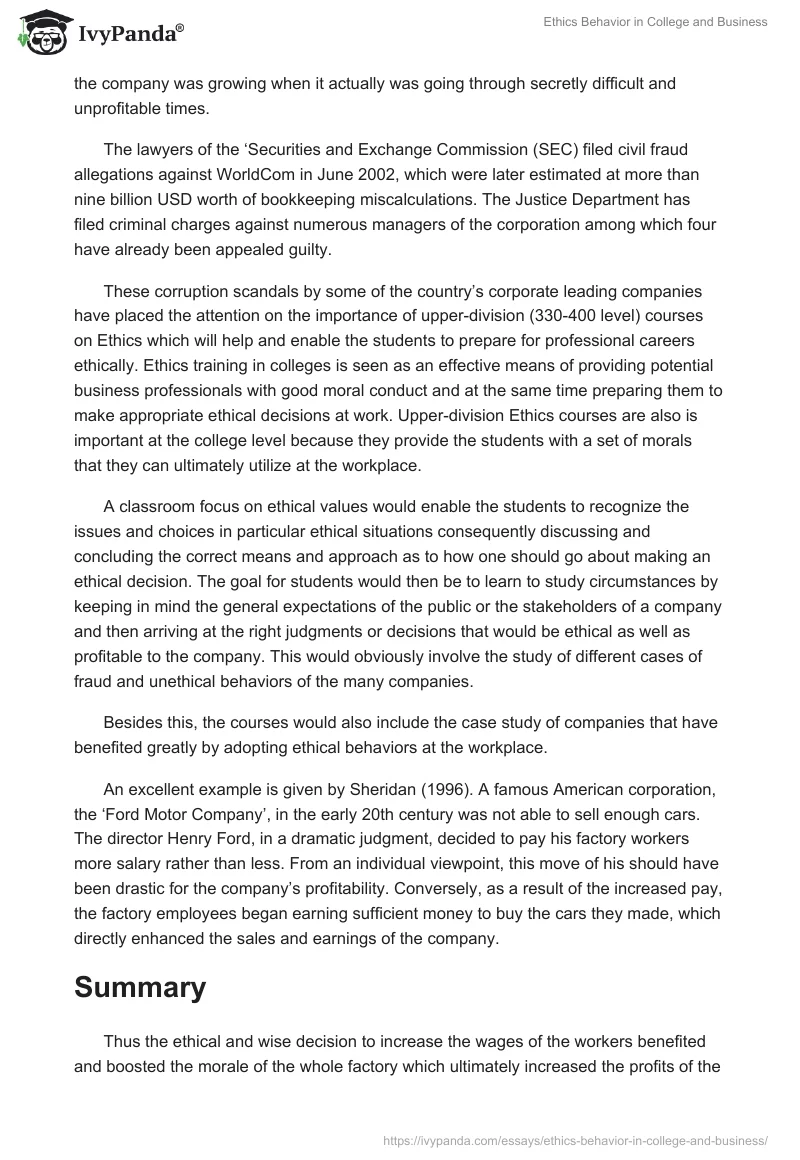 IvyPanda®

Ethics Behavior in College and Business

the company was growing when it actually was going through secretly difficult and unprofitable times.

The lawyers of the ‘Securities and Exchange Commission (SEC) filed civil fraud allegations against WorldCom in June 2002, which were later estimated at more than nine billion USD worth of bookkeeping miscalculations. The Justice Department has filed criminal charges against numerous managers of the corporation among which four have already been appealed guilty.

These corruption scandals by some of the country’s corporate leading companies have placed the attention on the importance of upper-division (330-400 level) courses on Ethics which will help and enable the students to prepare for professional careers ethically. Ethics training in colleges is seen as an effective means of providing potential business professionals with good moral conduct and at the same time preparing them to make appropriate ethical decisions at work. Upper-division Ethics courses are also is important at the college level because they provide the students with a set of morals that they can ultimately utilize at the workplace.

A classroom focus on ethical values would enable the students to recognize the issues and choices in particular ethical situations consequently discussing and concluding the correct means and approach as to how one should go about making an ethical decision. The goal for students would then be to learn to study circumstances by keeping in mind the general expectations of the public or the stakeholders of a company and then arriving at the right judgments or decisions that would be ethical as well as profitable to the company. This would obviously involve the study of different cases of fraud and unethical behaviors of the many companies.

Besides this, the courses would also include the case study of companies that have benefited greatly by adopting ethical behaviors at the workplace.

An excellent example is given by Sheridan (1996). A famous American corporation, the ‘Ford Motor Company’, in the early 20th century was not able to sell enough cars. The director Henry Ford, in a dramatic judgment, decided to pay his factory workers more salary rather than less. From an individual viewpoint, this move of his should have been drastic for the company’s profitability. Conversely, as a result of the increased pay, the factory employees began earning sufficient money to buy the cars they made, which directly enhanced the sales and earnings of the company.

Summary

Thus the ethical and wise decision to increase the wages of the workers benefited and boosted the morale of the whole factory which ultimately increased the profits of the

https://ivypanda.com/essays/ethics-behavior-in-college-and-business/